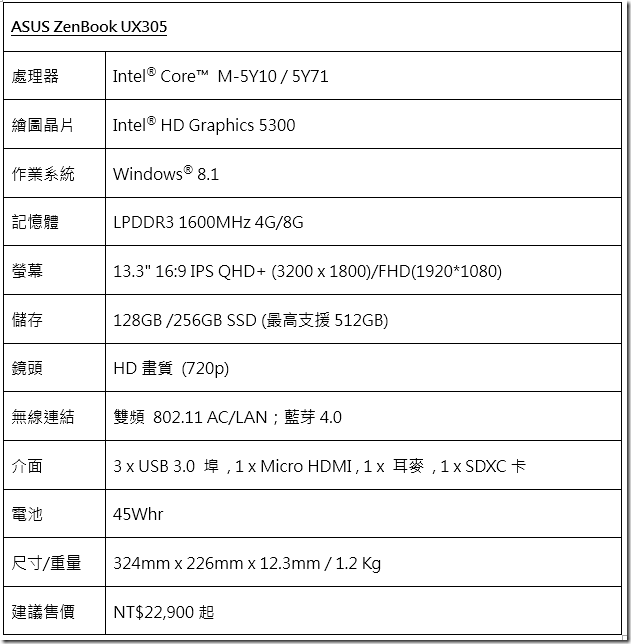 | ASUS ZenBook UX305 | |
|---|---|
| 處理器 | Intel® Core™ M-5Y10 / 5Y71 |
| 繪圖晶片 | Intel® HD Graphics 5300 |
| 作業系統 | Windows® 8.1 |
| 記憶體 | LPDDR3 1600MHz 4G/8G |
| 螢幕 | 13.3" 16:9 IPS QHD+ (3200 x 1800)/FHD(1920*1080) |
| 儲存 | 128GB /256GB SSD (最高支援 512GB) |
| 鏡頭 | HD 畫質 (720p) |
| 無線連結 | 雙頻 802.11 AC/LAN；藍芽 4.0 |
| 介面 | 3 x USB 3.0 埠，1 x Micro HDMI , 1 x 耳麥，1 x SDXC 卡 |
| 電池 | 45Whr |
| 尺寸/重量 | 324mm x 226mm x 12.3mm / 1.2 Kg |
| 建議售價 | NT$22,900 起 |